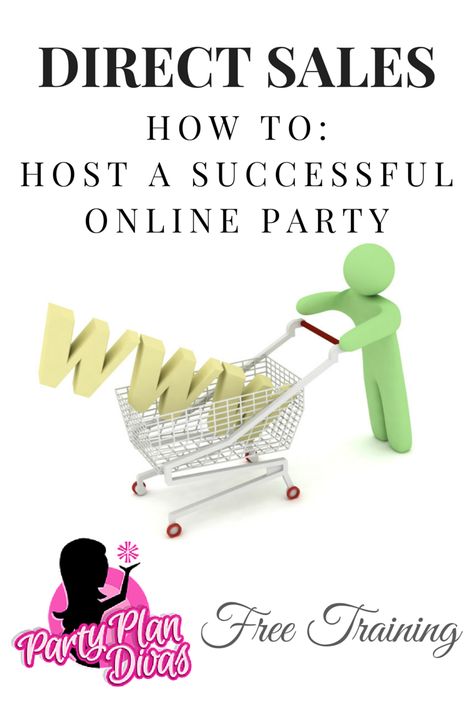 DIRECT SALES
HOW TO:
HOST A SUCCESSFUL
ONLINE PARTY

WWW.

Party Plan Divas

Free Training